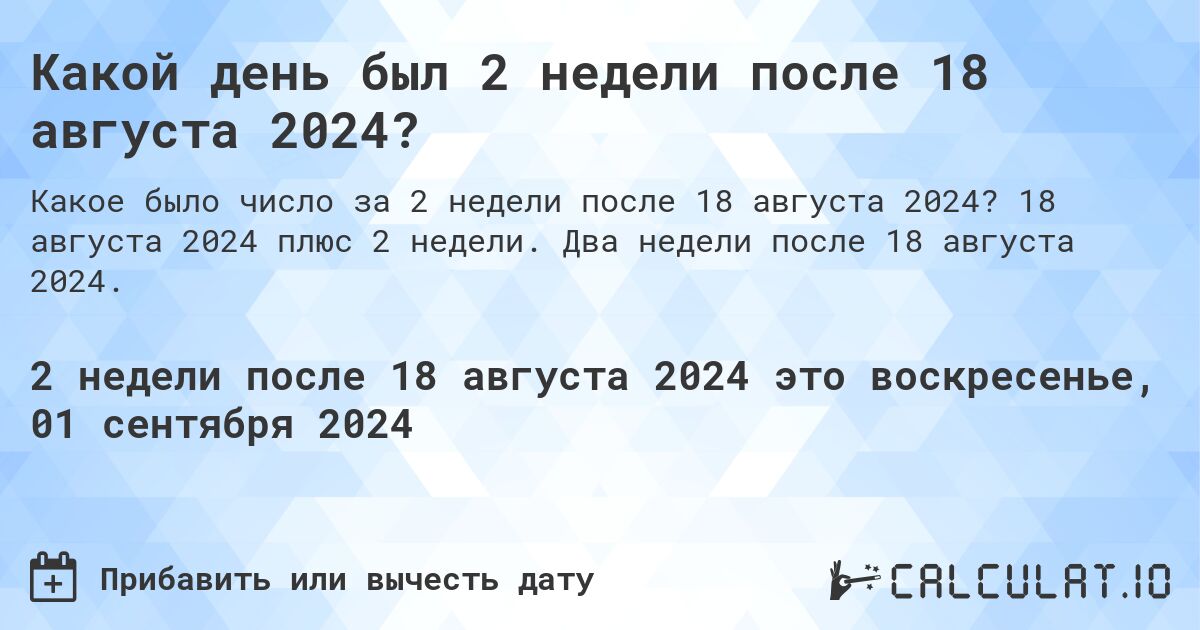 Какой день был 2 недели после 18 августа 2024?

Какое было число за 2 недели после 18 августа 2024? 18 августа 2024 плюс 2 недели. Два недели после 18 августа 2024.

2 недели после 18 августа 2024 это воскресенье, 01 сентября 2024

Прибавить или вычесть дату

CALCULAT.IO